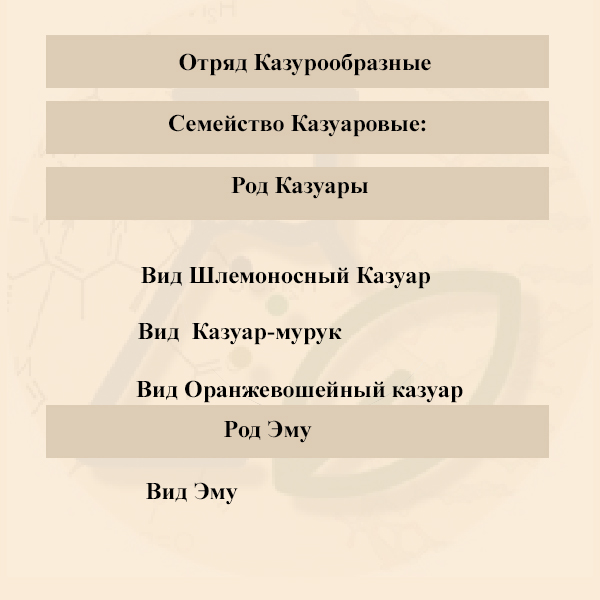 Отряд Казурообразные

Семейство Казуаровые:

Род Казуары

Вид Шлемоносный Казуар

Вид  Казуар-мурук

Вид Оранжевошейный казуар

Род Эму

Вид Эму